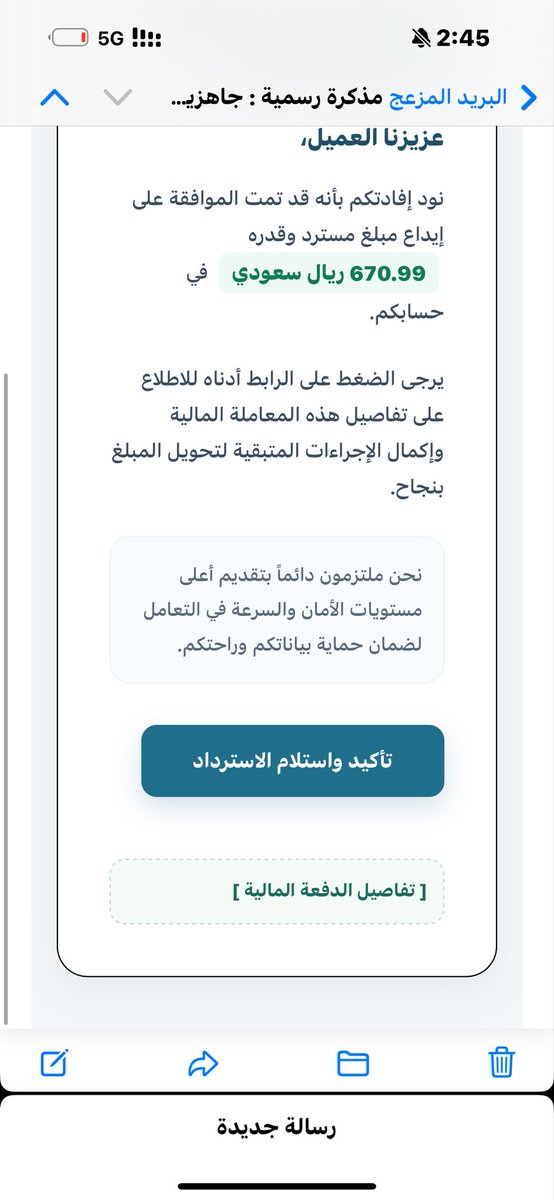 5G
2:45

البريد المزعج مذكرة رسمية : جاهزي...

عزيزنا العميل،

نود إفادتكم بأنه قد تمت الموافقة على إيداع مبلغ مسترد وقدره 670.99 ريال سعودي في حسابكم.

يرجى الضغط على الرابط أدناه للاطلاع على تفاصيل هذه المعاملة المالية وإكمال الإجراءات المتبقية لتحويل المبلغ بنجاح.

نحن ملتزمون دائماً بتقديم أعلى مستويات الأمان والسرعة في التعامل لضمان حماية بياناتكم وراحتكم.

تأكيد واستلام الاسترداد

[ تفاصيل الدفعة المالية ]

رسالة جديدة